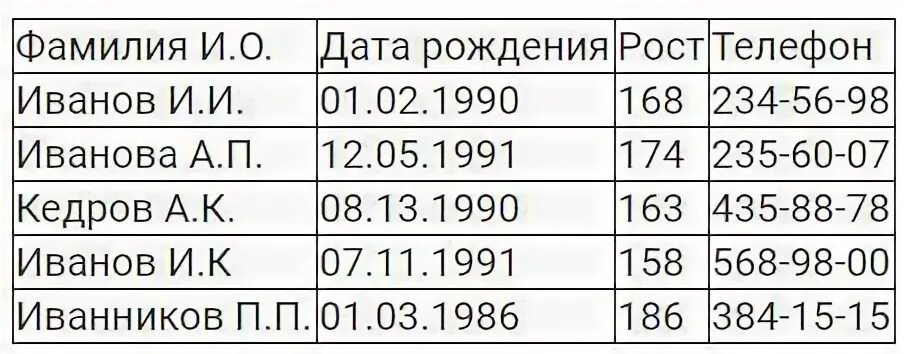 | Фамилия И.О. | Дата рождения | Рост | Телефон |
|---|---|---|---|
| Иванов И.И. | 01.02.1990 | 168 | 234-56-98 |
| Иванова А.П. | 12.05.1991 | 174 | 235-60-07 |
| Кедров А.К. | 08.13.1990 | 163 | 435-88-78 |
| Иванов И.К | 07.11.1991 | 158 | 568-98-00 |
| Иванников П.П. | 01.03.1986 | 186 | 384-15-15 |